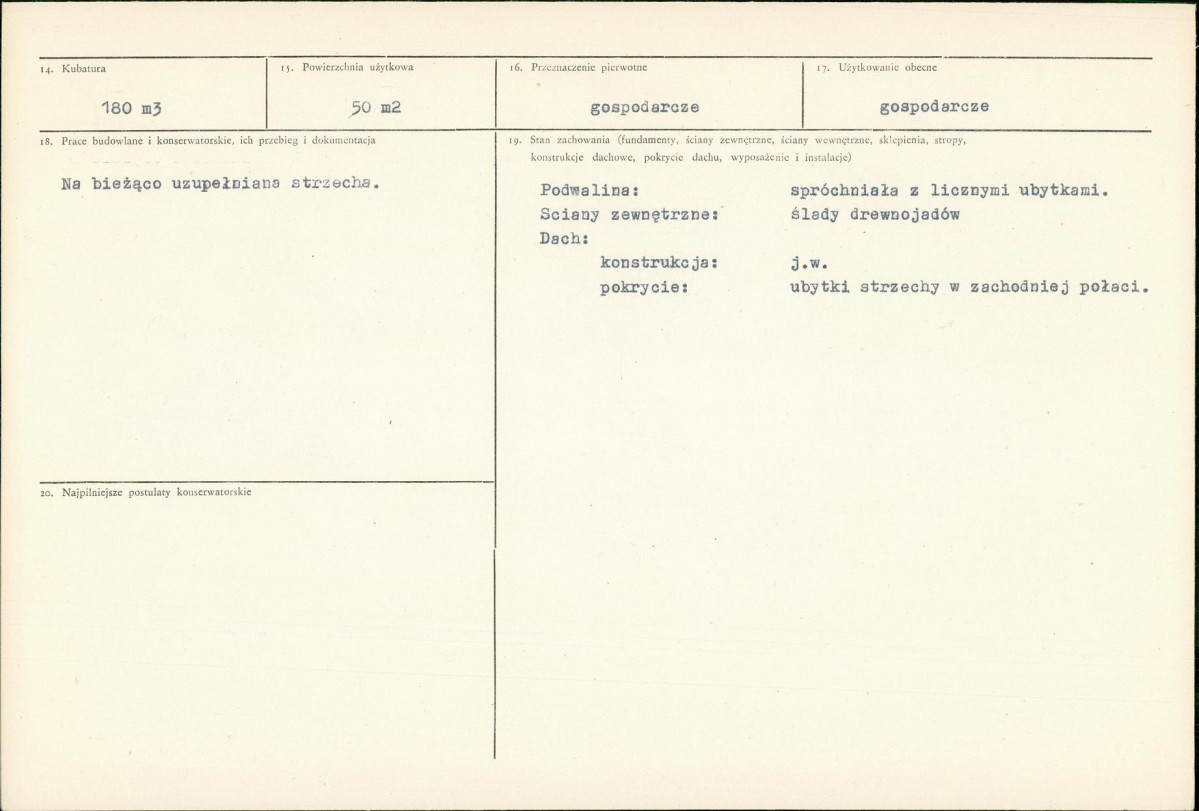 14. Kubatura

180 m3

15. Powierzchnia użytkowa

50 m2

16. Przeznaczenie pierwotne

gospodarcze

17. Użytkowanie obecne

gospodarcze

18. Prace budowlane i konserwatorskie, ich przebieg i dokumentacja

Na bieżąco uzupełniana strzecha.

19. Stan zachowania (fundamenty, ściany zewnętrzne, ściany wewnętrzne, sklepienia, stropy, konstrukcje dachowe, pokrycie dachu, wyposażenie i instalacje)

Podwalina: spróchniała z licznymi ubytkami.
Sciany zewnętrzne: ślady drewnojadów
Dach:
konstrukcja: j.w.
pokrycie: ubytki strzechy w zachodniej połaci.

20. Najpilniejsze postulaty konserwatorskie